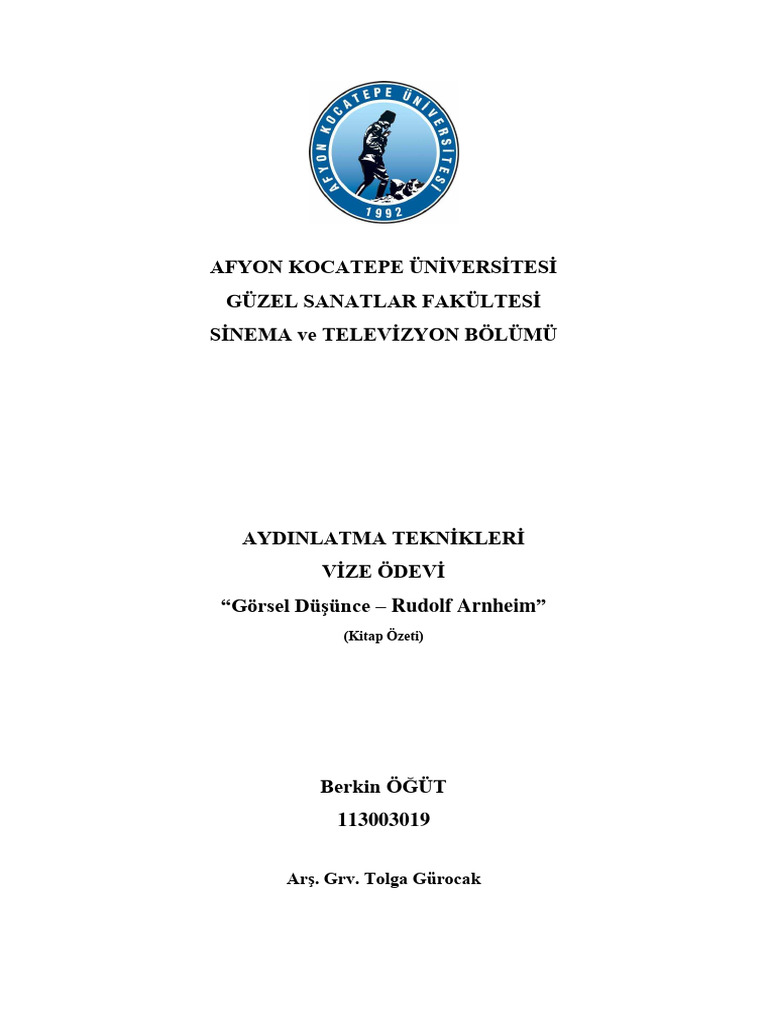 AFYON KOCATEPE ÜNİVERSİTESİ
1992

AFYON KOCATEPE ÜNİVERSİTESİ
GÜZEL SANATLAR FAKÜLTESİ
SİNEMA ve TELEVİZYON BÖLÜMÜ

AYDINLATMA TEKNİKLERİ
VİZE ÖDEVİ
“Görsel Düşünce – Rudolf Arnheim”
(Kitap Özeti)

Berkin ÖĞÜT
113003019

Arş. Grv. Tolga Gürocak